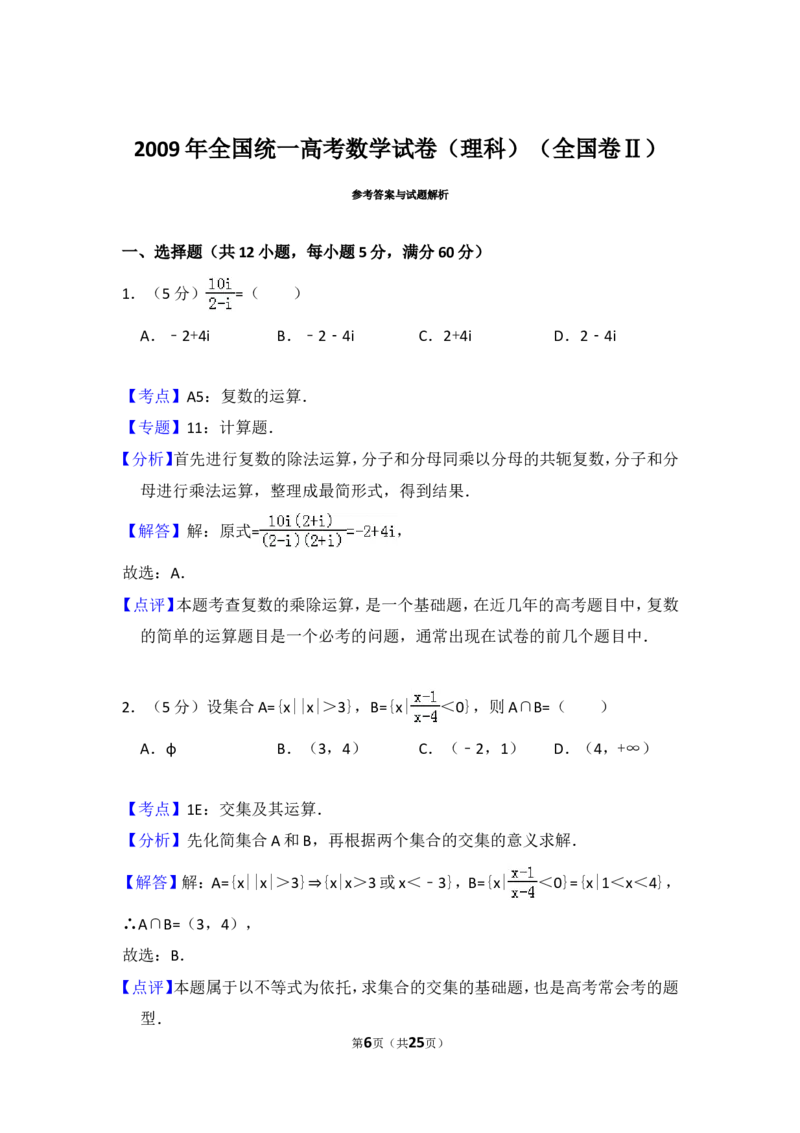 2009年全国统一高考数学试卷（理科）（全国卷Ⅱ）

参考答案与试题解析

一、选择题（共12小题，每小题5分，满分60分）

1.（5分）$\frac{10i}{2-i}$=（ ）

A．﹣2+4i B．﹣2﹣4i C．2+4i D．2﹣4i

【考点】A5：复数的运算．

【专题】11：计算题．

【分析】首先进行复数的除法运算，分子和分母同乘以分母的共轭复数，分子和分母进行乘法运算，整理成最简形式，得到结果．

【解答】解：原式=$\frac{10i(2+i)}{(2-i)(2+i)}=-2+4i$，

故选：A．

【点评】本题考查复数的乘除运算，是一个基础题，在近几年的高考题目中，复数的简单的运算题目是一个必考的问题，通常出现在试卷的前几个题目中．

2.（5分）设集合A={x||x|＞3}，B={x|$\frac{x-1}{x-4}$＜0}，则A∩B=（ ）

A．ϕ B．（3，4） C．（﹣2，1） D．（4，+∞）

【考点】1E：交集及其运算．

【分析】先化简集合A和B，再根据两个集合的交集的意义求解．

【解答】解：A={x||x|＞3}⇒{x|x＞3或x＜﹣3}，B={x|$\frac{x-1}{x-4}$＜0}={x|1＜x＜4}，

∴A∩B=（3，4），

故选：B．

【点评】本题属于以不等式为依托，求集合的交集的基础题，也是高考常会考的题型．

第6页（共25页）